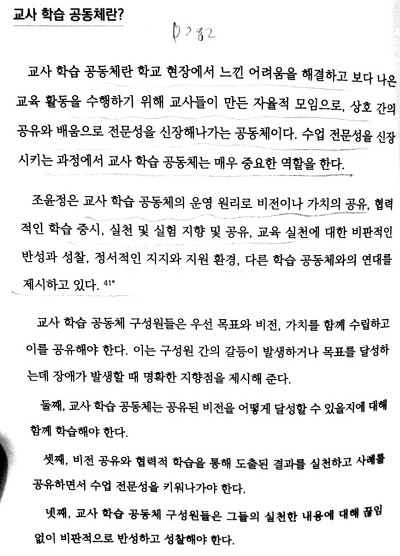 교사 학습 공동체란?

p282

교사 학습 공동체란 학교 현장에서 느낀 어려움을 해결하고 보다 나은 교육 활동을 수행하기 위해 교사들이 만든 자율적 모임으로, 상호 간의 공유와 배움으로 전문성을 신장해나가는 공동체이다. 수업 전문성을 신장시키는 과정에서 교사 학습 공동체는 매우 중요한 역할을 한다.

조윤정은 교사 학습 공동체의 운영 원리로 비전이나 가치의 공유, 협력적인 학습 중시, 실천 및 실험 지향 및 공유, 교육 실천에 대한 비판적인 반성과 성찰, 정서적인 지지와 지원 환경, 다른 학습 공동체와의 연대를 제시하고 있다. 41*

교사 학습 공동체 구성원들은 우선 목표와 비전, 가치를 함께 수립하고 이를 공유해야 한다. 이는 구성원 간의 갈등이 발생하거나 목표를 달성하는데 장애가 발생할 때 명확한 지향점을 제시해 준다.

둘째, 교사 학습 공동체는 공유된 비전을 어떻게 달성할 수 있을지에 대해 함께 학습해야 한다.

셋째, 비전 공유와 협력적 학습을 통해 도출된 결과를 실천하고 사례를 공유하면서 수업 전문성을 키워나가야 한다.

넷째, 교사 학습 공동체 구성원들은 그들의 실천한 내용에 대해 끊임없이 비판적으로 반성하고 성찰해야 한다.